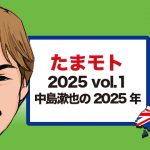 たまモト
2025 vol.1
中島漱也の 2025 年